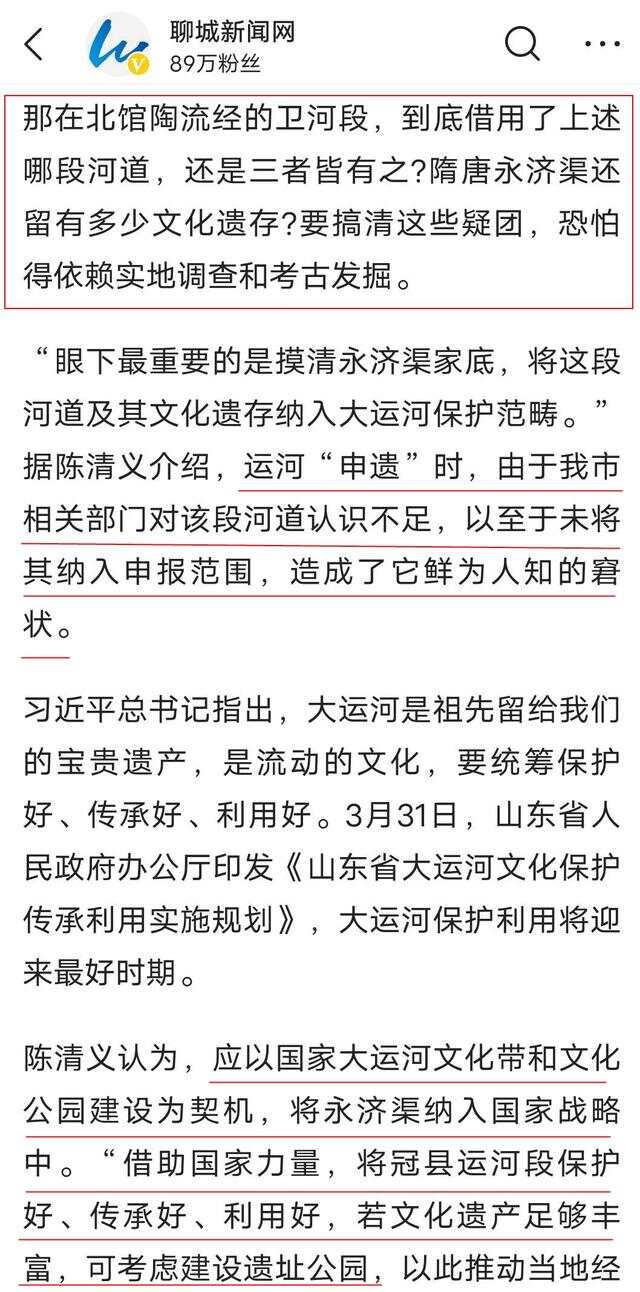 聊城新闻网
89万粉丝

那在北馆陶流经的卫河段，到底借用了上述哪段河道，还是三者皆有之?隋唐永济渠还留有多少文化遗存?要搞清这些疑团，恐怕得依赖实地调查和考古发掘。

“眼下最重要的是摸清永济渠家底，将这段河道及其文化遗存纳入大运河保护范畴。”据陈清义介绍，运河“申遗”时，由于我市相关部门对该段河道认识不足，以至于未将其纳入申报范围，造成了它鲜为人知的窘状。

习近平总书记指出，大运河是祖先留给我们的宝贵遗产，是流动的文化，要统筹保护好、传承好、利用好。3月31日，山东省人民政府办公厅印发《山东省大运河文化保护传承利用实施规划》，大运河保护利用将迎来最好时期。

陈清义认为，应以国家大运河文化带和文化公园建设为契机，将永济渠纳入国家战略中。“借助国家力量，将冠县运河段保护好、传承好、利用好，若文化遗产足够丰富，可考虑建设遗址公园，以此推动当地经